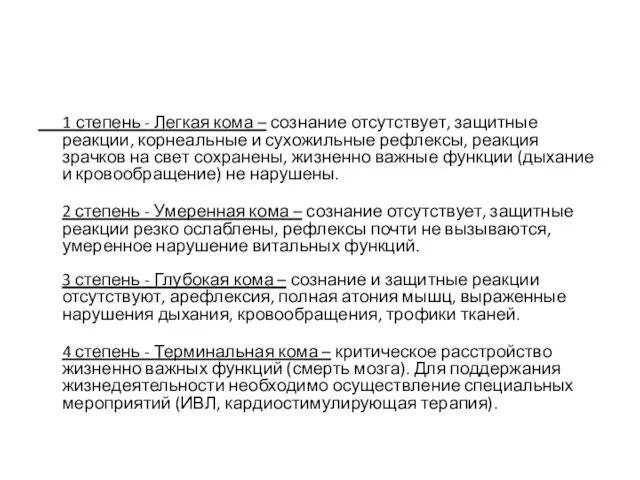 1 степень - Легкая кома – сознание отсутствует, защитные реакции, корнеальные и сухожильные рефлексы, реакция зрачков на свет сохранены, жизненно важные функции (дыхание и кровообращение) не нарушены.

2 степень - Умеренная кома – сознание отсутствует, защитные реакции резко ослаблены, рефлексы почти не вызываются, умеренное нарушение витальных функций.

3 степень - Глубокая кома – сознание и защитные реакции отсутствуют, арефлексия, полная атония мышц, выраженные нарушения дыхания, кровообращения, трофики тканей.

4 степень - Терминальная кома – критическое расстройство жизненно важных функций (смерть мозга). Для поддержания жизнедеятельности необходимо осуществление специальных мероприятий (ИВЛ, кардиостимулирующая терапия).